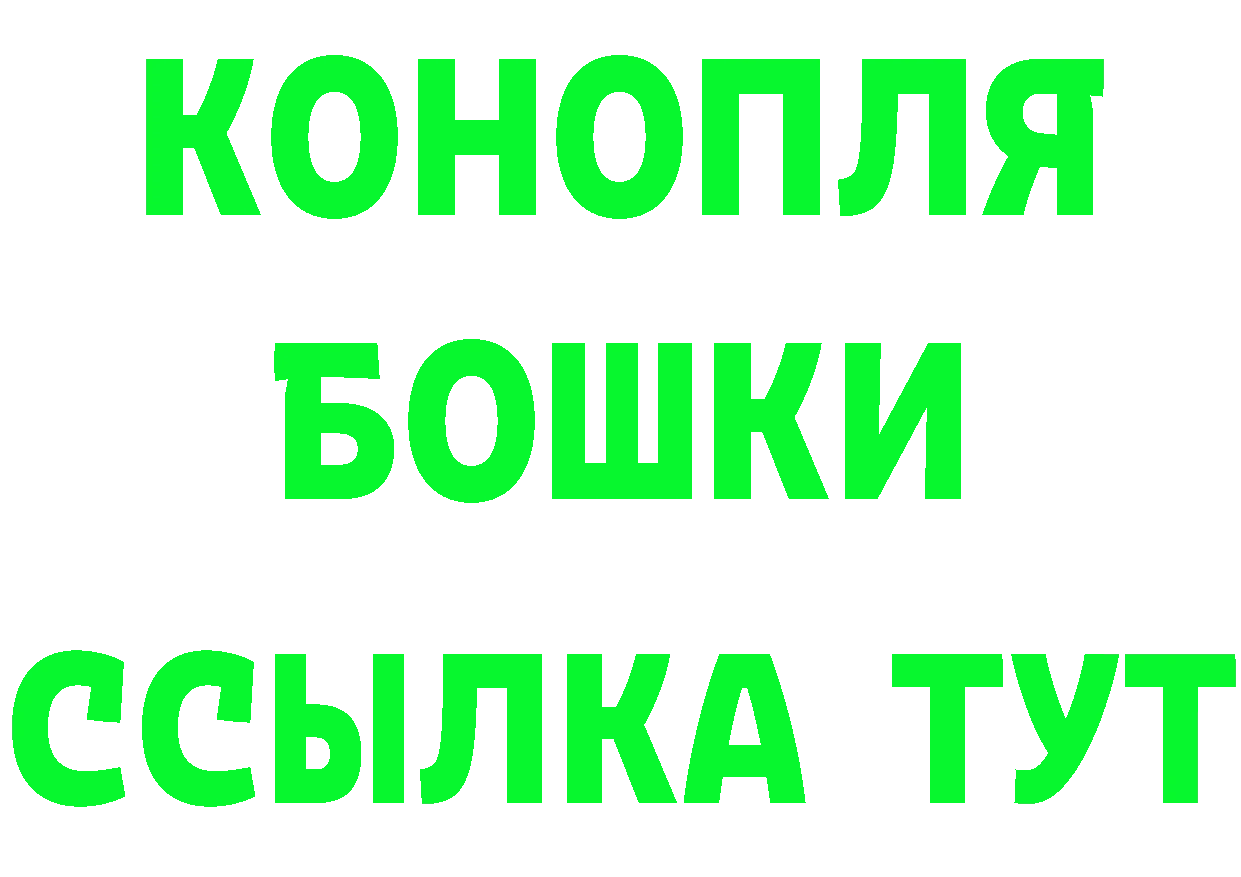 КОНОПЛЯ
БОШКИ
ССЫЛКА ТУТ